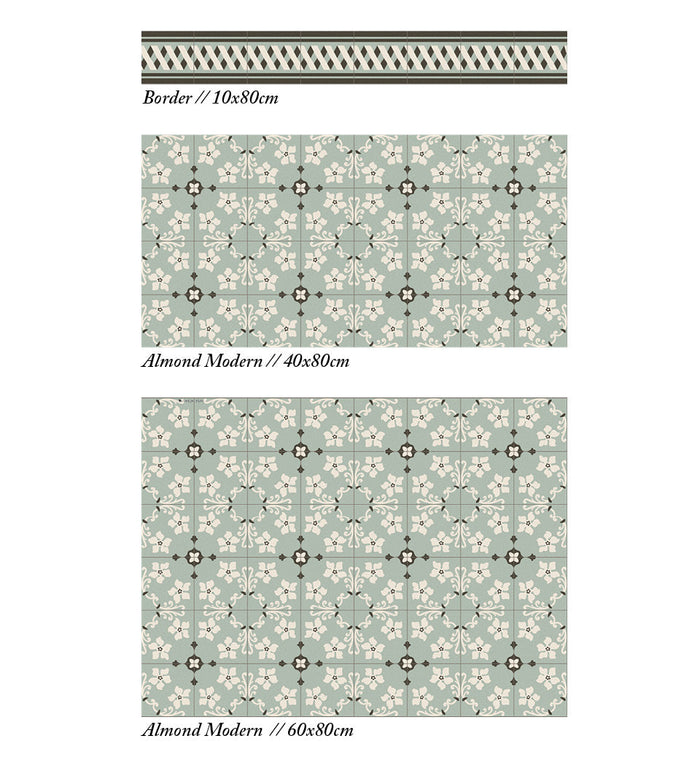 Border // 10x80cm

Almond Modern // 40x80cm

Almond Modern // 60x80cm